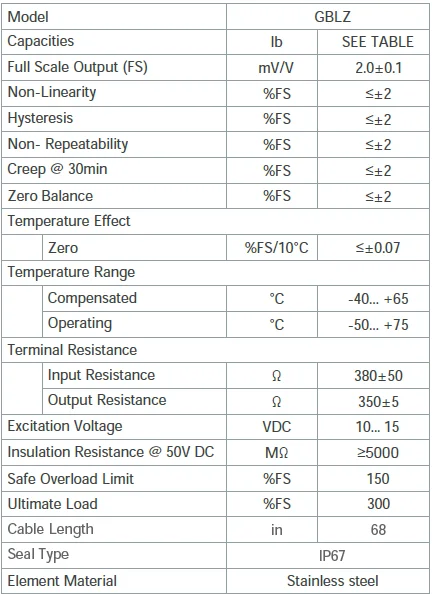 | Model | GBLZ | |
|---|---|---|
| Capacities | lb | SEE TABLE |
| Full Scale Output (FS) | mV/V | 2.0±0.1 |
| Non-Linearity | %FS | ≤±2 |
| Hysteresis | %FS | ≤±2 |
| Non- Repeatability | %FS | ≤±2 |
| Creep @ 30min | %FS | ≤±2 |
| Zero Balance | %FS | ≤±2 |
| Temperature Effect | | |
| Zero | %FS/10°C | ≤±0.07 |
| Temperature Range | | |
| Compensated | °C | -40... +65 |
| Operating | °C | -50... +75 |
| Terminal Resistance | | |
| Input Resistance | Ω | 380±50 |
| Output Resistance | Ω | 350±5 |
| Excitation Voltage | VDC | 10... 15 |
| Insulation Resistance @ 50V DC | MΩ | ≥5000 |
| Safe Overload Limit | %FS | 150 |
| Ultimate Load | %FS | 300 |
| Cable Length | in | 68 |
| Seal Type | IP67 | |
| Element Material | Stainless steel | |